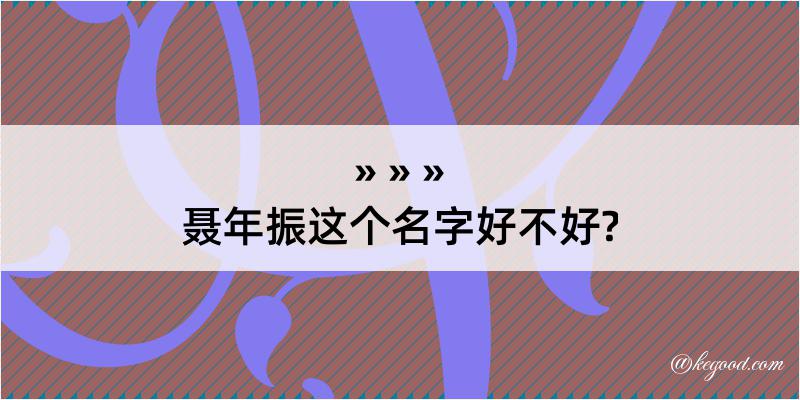 » » »
聂年振这个名字好不好?

@kegood.com